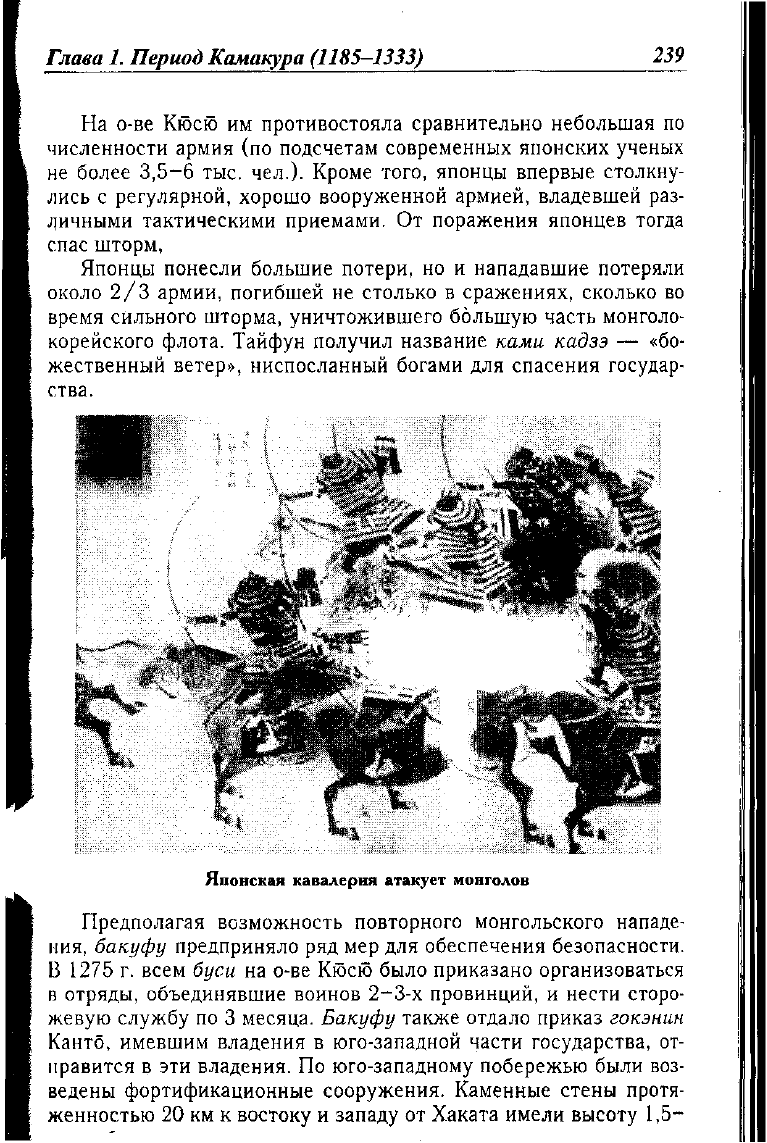 Глава 1. Период Камакура (1185–1333) 239

На о-ве Кю̄сю̄ им противостояла сравнительно небольшая по численности армия (по подсчетам современных японских ученых не более 3,5–6 тыс. чел.). Кроме того, японцы впервые столкнулись с регулярной, хорошо вооруженной армией, владевшей различными тактическими приемами. От поражения японцев тогда спас шторм,

Японцы понесли большие потери, но и нападавшие потеряли около 2/3 армии, погибшей не столько в сражениях, сколько во время сильного шторма, уничтожившего бо̀льшую часть монголо-корейского флота. Тайфун получил название ками кадзэ — «божественный ветер», ниспосланный богами для спасения государства.

Японская кавалерия атакует монголов

Предполагая возможность повторного монгольского нападения, бакуфу предприняло ряд мер для обеспечения безопасности. В 1275 г. всем буси на о-ве Кю̄сю̄ было приказано организоваться в отряды, объединявшие воинов 2–3-х провинций, и нести сторожевую службу по 3 месяца. Бакуфу также отдало приказ гокэнин Канто̄, имевшим владения в юго-западной части государства, отправится в эти владения. По юго-западному побережью были возведены фортификационные сооружения. Каменные стены протяженностью 20 км к востоку и западу от Хаката имели высоту 1,5–